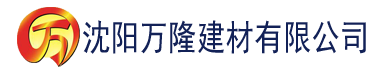 万 沈阳万隆建材有限公司